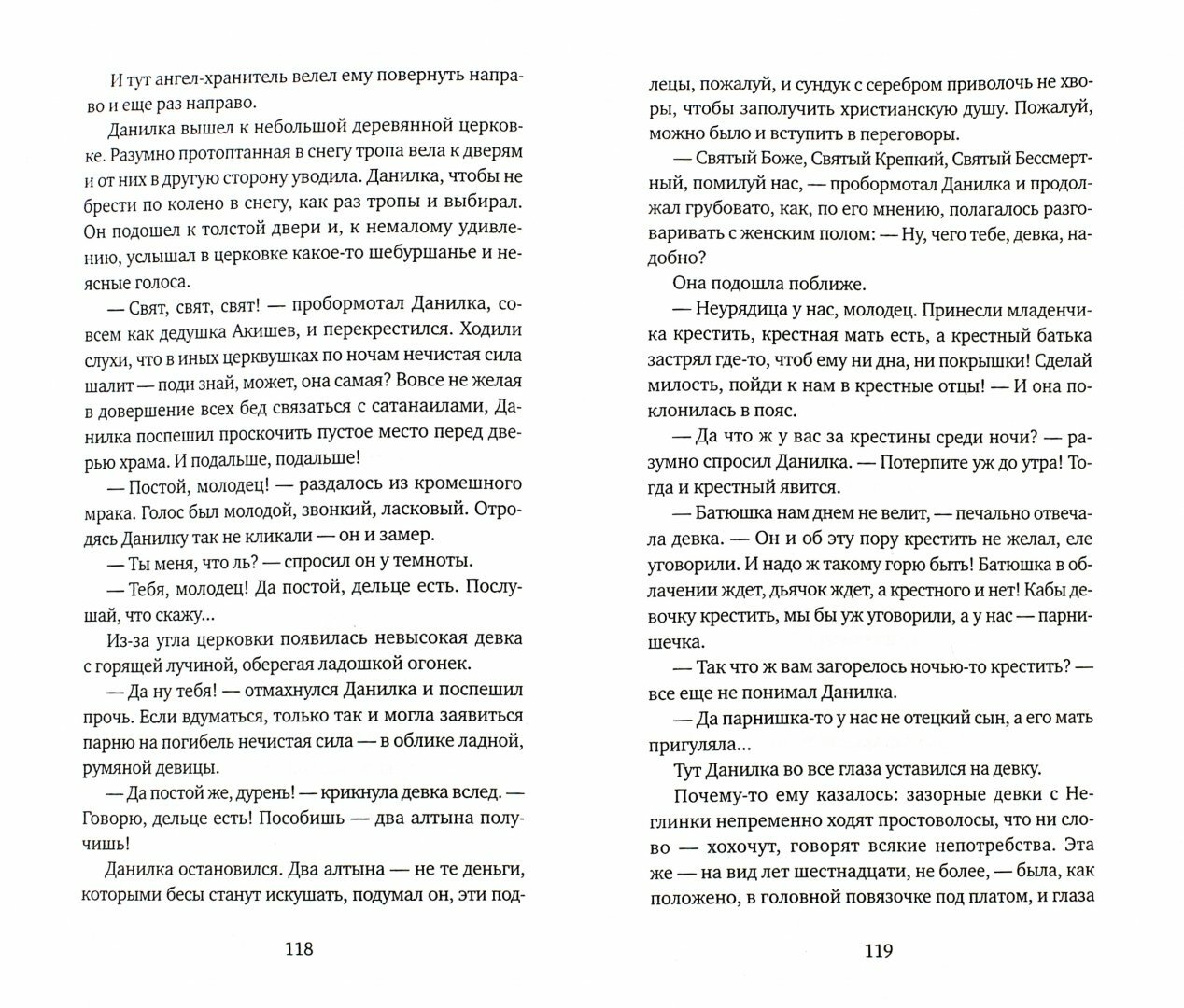 И тут ангел-хранитель велел ему повернуть направо и еще раз направо.

Данилка вышел к небольшой деревянной церковке. Разумно протоптанная в снегу тропа вела к дверям и от них в другую сторону уводила. Данилка, чтобы не брести по колено в снегу, как раз тропы и выбирал. Он подошел к толстой двери и, к немалому удивлению, услышал в церковке какое-то шебуршанье и неясные голоса.

— Свят, свят, свят! — пробормотал Данилка, совсем как дедушка Акишев, и перекрестился. Ходили слухи, что в иных церквушках по ночам нечистая сила шалит — поди знай, может, она самая? Вовсе не желая в довершение всех бед связаться с сатанаилами, Данилка поспешил проскочить пустое место перед дверью храма. И подальше, подальше!

— Постой, молодец! — раздалось из кромешного мрака. Голос был молодой, звонкий, ласковый. Отродясь Данилку так не кликали — он и замер.

— Ты меня, что ль? — спросил он у темноты.

— Тебя, молодец! Да постой, дельце есть. Послушай, что скажу...

Из-за угла церковки появилась невысокая девка с горящей лучиной, оберегая ладошкой огонек.

— Да ну тебя! — отмахнулся Данилка и поспешил прочь. Если вдуматься, только так и могла заявиться парню на погибель нечистая сила — в облике ладной, румяной девицы.

— Да постой же, дурень! — крикнула девка вслед. — Говорю, дельце есть! Пособишь — два алтына получишь!

Данилка остановился. Два алтына — не те деньги, которыми бесы станут искушать, подумал он, эти подлецы, пожалуй, и сундук с серебром приволочь не хворы, чтобы заполучить христианскую душу. Пожалуй, можно было и вступить в переговоры.

— Святый Боже, Святый Крепкий, Святый Бессмертный, помилуй нас, — пробормотал Данилка и продолжал грубовато, как, по его мнению, полагалось разговаривать с женским полом: — Ну, чего тебе, девка, надобно?

Она подошла поближе.

— Неурядица у нас, молодец. Принесли младенчика крестить, крестная мать есть, а крестный батька застрял где-то, чтоб ему ни дна, ни покрышки! Сделай милость, пойди к нам в крестные отцы! — И она поклонилась в пояс.

— Да что ж у вас за крестины среди ночи? — разумно спросил Данилка. — Потерпите уж до утра! Тогда и крестный явится.

— Батюшка нам днем не велит, — печально отвечала девка. — Он и об эту пору крестить не желал, еле уговорили. И надо ж такому горю быть! Батюшка в облачении ждет, дьячок ждет, а крестного и нет! Кабы девочку крестить, мы бы уж уговорили, а у нас — парнишечка.

— Так что ж вам загорелось ночью-то крестить? — все еще не понимал Данилка.

— Да парнишка-то у нас не отецкий сын, а его мать пригуляла...

Тут Данилка во все глаза уставился на девку.

Почему-то ему казалось: зазорные девки с Неглинки непременно ходят простоволосы, что ни слово — хохочут, говорят всякие непотребства. Эта же — на вид лет шестнадцати, не более, — была, как положено, в головной повязочке под платом, и глаза

118

119